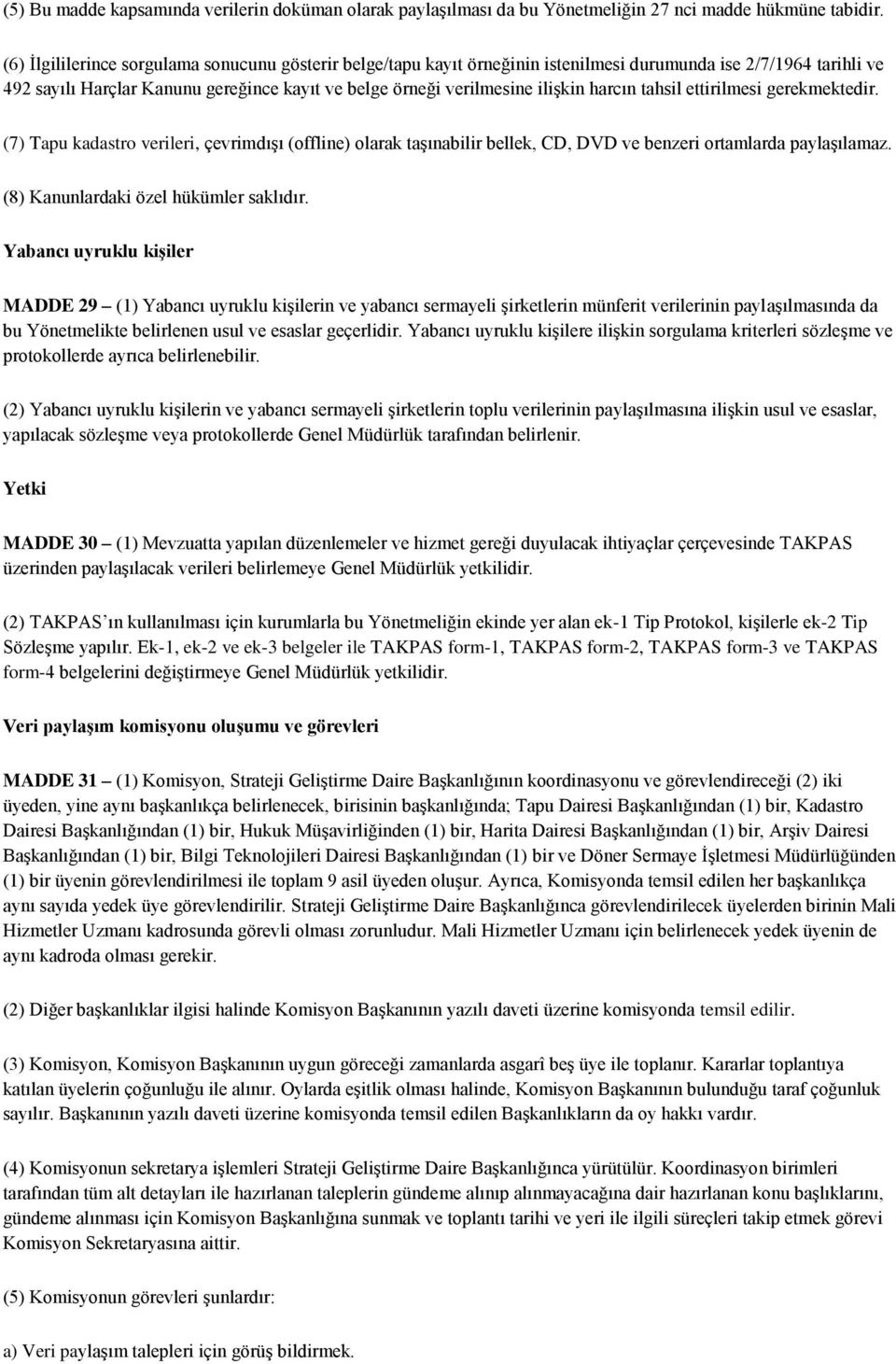 (5) Bu madde kapsamında verilerin doküman olarak paylaşılması da bu Yönetmeliğin 27 nci madde hükmüne tabidir.

(6) İlgililerince sorgulama sonucunu gösterir belge/tapu kayıt örneğinin istenilmesi durumunda ise 2/7/1964 tarihli ve 492 sayılı Harçlar Kanunu gereğince kayıt ve belge örneği verilmesine ilişkin harcın tahsil ettirilmesi gerekmektedir.

(7) Tapu kadastro verileri, çevrimdışı (offline) olarak taşınabilir bellek, CD, DVD ve benzeri ortamlarda paylaşılamaz.

(8) Kanunlardaki özel hükümler saklıdır.

Yabancı uyruklu kişiler

MADDE 29 – (1) Yabancı uyruklu kişilerin ve yabancı sermayeli şirketlerin münferit verilerinin paylaşılmasında da bu Yönetmelikte belirlenen usul ve esaslar geçerlidir. Yabancı uyruklu kişilere ilişkin sorgulama kriterleri sözleşme ve protokollerde ayrıca belirlenebilir.

(2) Yabancı uyruklu kişilerin ve yabancı sermayeli şirketlerin toplu verilerinin paylaşılmasına ilişkin usul ve esaslar, yapılacak sözleşme veya protokollerde Genel Müdürlük tarafından belirlenir.

Yetki

MADDE 30 – (1) Mevzuatta yapılan düzenlemeler ve hizmet gereği duyulacak ihtiyaçlar çerçevesinde TAKPAS üzerinden paylaşılacak verileri belirlemeye Genel Müdürlük yetkilidir.

(2) TAKPAS'ın kullanılması için kurumlarla bu Yönetmeliğin ekinde yer alan ek-1 Tip Protokol, kişilerle ek-2 Tip Sözleşme yapılır. Ek-1, ek-2 ve ek-3 belgeler ile TAKPAS form-1, TAKPAS form-2, TAKPAS form-3 ve TAKPAS form-4 belgelerini değiştirmeye Genel Müdürlük yetkilidir.

Veri paylaşım komisyonu oluşumu ve görevleri

MADDE 31 – (1) Komisyon, Strateji Geliştirme Daire Başkanlığının koordinasyonu ve görevlendireceği (2) iki üyeden, yine aynı başkanlıkça belirlenecek, birisinin başkanlığında; Tapu Dairesi Başkanlığından (1) bir, Kadastro Dairesi Başkanlığından (1) bir, Hukuk Müşavirliğinden (1) bir, Harita Dairesi Başkanlığından (1) bir, Arşiv Dairesi Başkanlığından (1) bir, Bilgi Teknolojileri Dairesi Başkanlığından (1) bir ve Döner Sermaye İşletmesi Müdürlüğünden (1) bir üyenin görevlendirilmesi ile toplam 9 asil üyeden oluşur. Ayrıca, Komisyonda temsil edilen her başkanlıkça aynı sayıda yedek üye görevlendirilir. Strateji Geliştirme Daire Başkanlığınca görevlendirilecek üyelerden birinin Mali Hizmetler Uzmanı kadrosunda görevli olması zorunludur. Mali Hizmetler Uzmanı için belirlenecek yedek üyenin de aynı kadroda olması gerekir.

(2) Diğer başkanlıklar ilgisi halinde Komisyon Başkanının yazılı daveti üzerine komisyonda temsil edilir.

(3) Komisyon, Komisyon Başkanının uygun göreceği zamanlarda asgarî beş üye ile toplanır. Kararlar toplantıya katılan üyelerin çoğunluğu ile alınır. Oylarda eşitlik olması halinde, Komisyon Başkanının bulunduğu taraf çoğunluk sayılır. Başkanının yazılı daveti üzerine komisyonda temsil edilen Başkanlıkların da oy hakkı vardır.

(4) Komisyonun sekretarya işlemleri Strateji Geliştirme Daire Başkanlığınca yürütülür. Koordinasyon birimleri tarafından tüm alt detayları ile hazırlanan taleplerin gündeme alınıp alınmayacağına dair hazırlanan konu başlıklarını, gündeme alınması için Komisyon Başkanlığına sunmak ve toplantı tarihi ve yeri ile ilgili süreçleri takip etmek görevi Komisyon Sekretaryasına aittir.

(5) Komisyonun görevleri şunlardır:

a) Veri paylaşım talepleri için görüş bildirmek.